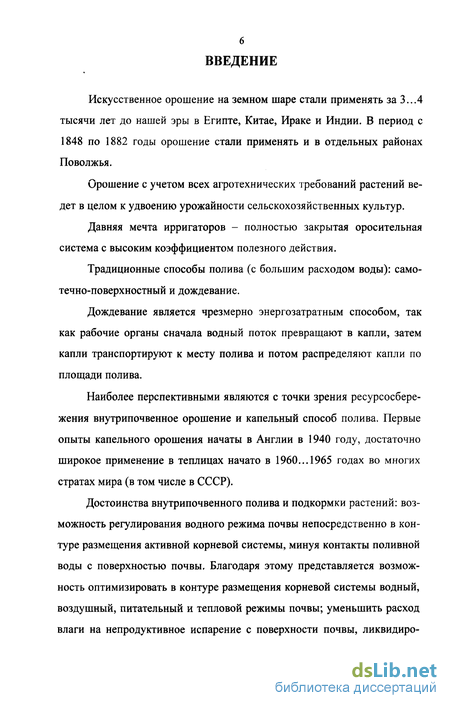 6

ВВЕДЕНИЕ

Искусственное орошение на земном шаре стали применять за 3...4 тысячи лет до нашей эры в Египте, Китае, Ираке и Индии. В период с 1848 по 1882 годы орошение стали применять и в отдельных районах Поволжья.

Орошение с учетом всех агротехнических требований растений ведет в целом к удвоению урожайности сельскохозяйственных культур.

Давняя мечта ирригаторов – полностью закрытая оросительная система с высоким коэффициентом полезного действия.

Традиционные способы полива (с большим расходом воды): самотечно-поверхностный и дождевание.

Дождевание является чрезмерно энергозатратным способом, так как рабочие органы сначала водный поток превращают в капли, затем капли транспортируют к месту полива и потом распределяют капли по площади полива.

Наиболее перспективными являются с точки зрения ресурсосбережения внутрипочвенное орошение и капельный способ полива. Первые опыты капельного орошения начаты в Англии в 1940 году, достаточно широкое применение в теплицах начато в 1960...1965 годах во многих стратах мира (в том числе в СССР).

Достоинства внутрипочвенного полива и подкормки растений: возможность регулирования водного режима почвы непосредственно в контуре размещения активной корневой системы, минуя контакты поливной воды с поверхностью почвы. Благодаря этому представляется возможность оптимизировать в контуре размещения корневой системы водный, воздушный, питательный и тепловой режимы почвы; уменьшить расход влаги на непродуктивное испарение с поверхности почвы, ликвидиро-

dsLib.net
библиотека диссертаций